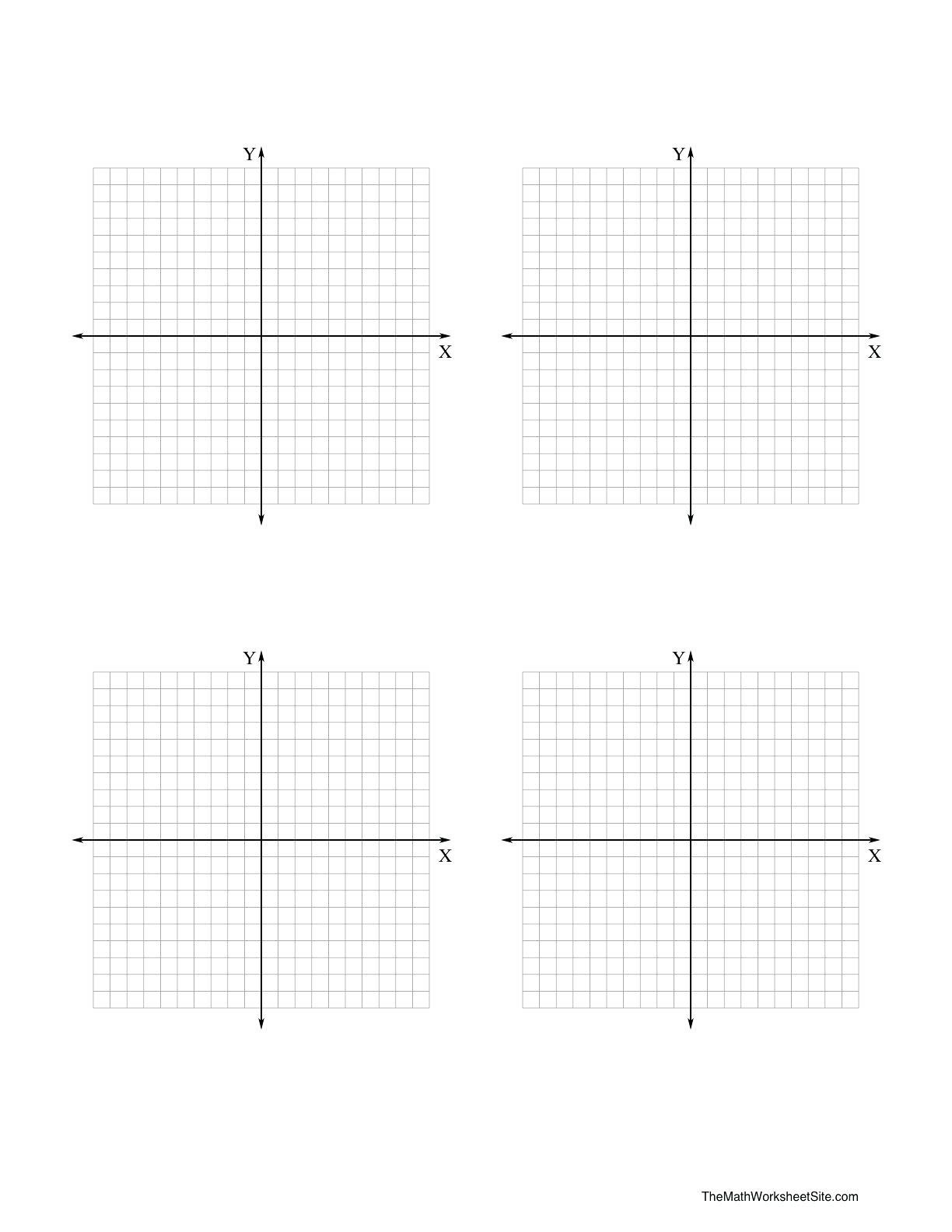 Y
X

Y
X

Y
X

Y
X

TheMathWorksheetSite.com